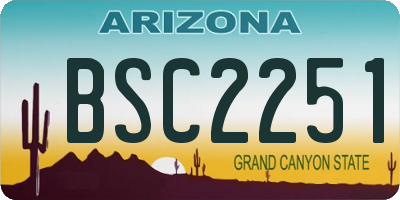 ARIZONA

BSC2251

GRAND CANYON STATE